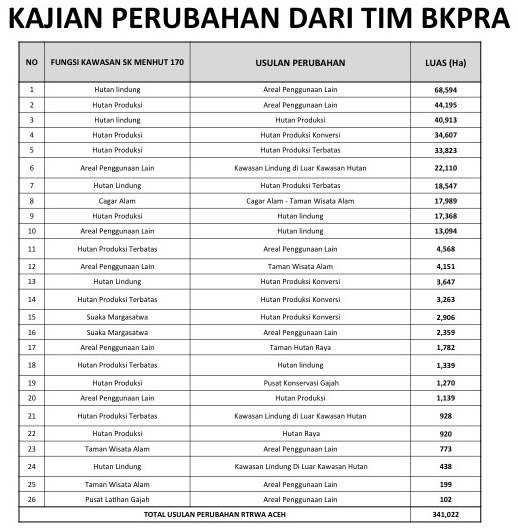 KAJIAN PERUBAHAN DARI TIM BKPRA

| NO | FUNGSI KAWASAN SK MENHUT 170 | USULAN PERUBAHAN | LUAS (Ha) |
|---|---|---|---|
| 1 | Hutan lindung | Areal Penggunaan Lain | 68,594 |
| 2 | Hutan Produksi | Areal Penggunaan Lain | 44,195 |
| 3 | Hutan lindung | Hutan Produksi | 40,913 |
| 4 | Hutan Produksi | Hutan Produksi Konversi | 34,607 |
| 5 | Hutan Produksi | Hutan Produksi Terbatas | 33,823 |
| 6 | Areal Penggunaan Lain | Kawasan Lindung di Luar Kawasan Hutan | 22,110 |
| 7 | Hutan Lindung | Hutan Produksi Terbatas | 18,547 |
| 8 | Cagar Alam | Cagar Alam - Taman Wisata Alam | 17,989 |
| 9 | Hutan Produksi | Hutan lindung | 17,368 |
| 10 | Areal Penggunaan Lain | Hutan lindung | 13,094 |
| 11 | Hutan Produksi Terbatas | Areal Penggunaan Lain | 4,568 |
| 12 | Areal Penggunaan Lain | Taman Wisata Alam | 4,151 |
| 13 | Hutan Lindung | Hutan Produksi Konversi | 3,647 |
| 14 | Hutan Produksi Terbatas | Hutan Produksi Konversi | 3,263 |
| 15 | Suaka Margasatwa | Hutan Produksi Konversi | 2,906 |
| 16 | Suaka Margasatwa | Areal Penggunaan Lain | 2,359 |
| 17 | Areal Penggunaan Lain | Taman Hutan Raya | 1,782 |
| 18 | Hutan Produksi Terbatas | Hutan lindung | 1,339 |
| 19 | Hutan Produksi | Pusat Konservasi Gajah | 1,270 |
| 20 | Areal Penggunaan Lain | Hutan Produksi | 1,139 |
| 21 | Hutan Produksi Terbatas | Kawasan Lindung di Luar Kawasan Hutan | 928 |
| 22 | Hutan Produksi | Hutan Raya | 920 |
| 23 | Taman Wisata Alam | Areal Penggunaan Lain | 773 |
| 24 | Hutan Lindung | Kawasan Lindung Di Luar Kawasan Hutan | 438 |
| 25 | Taman Wisata Alam | Areal Penggunaan Lain | 199 |
| 26 | Pusat Latihan Gajah | Areal Penggunaan Lain | 102 |
| TOTAL USULAN PERUBAHAN RTRWA ACEH | | | 341,022 |